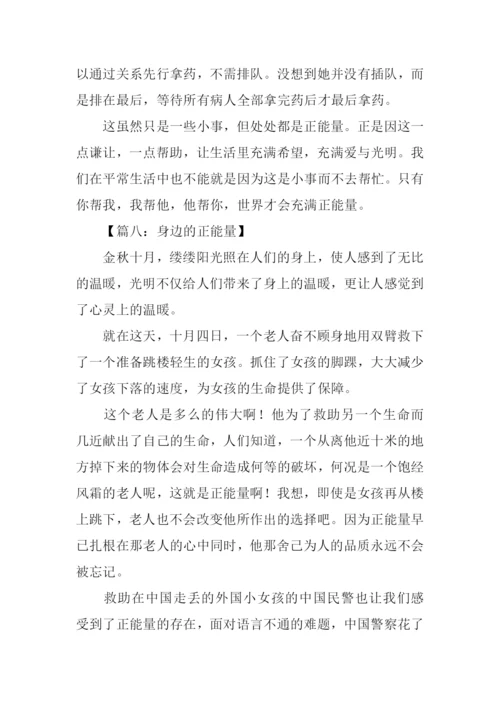 以通过关系先行拿药，不需排队。没想到她并没有插队，而是排在最后，等待所有病人全部拿完药后才最后拿药。

这虽然只是一些小事，但处处都是正能量。正是因这一点谦让，一点帮助，让生活里充满希望，充满爱与光明。我们在平常生活中也不能就是因为这是小事而不去帮忙。只有你帮我，我帮他，他帮你，世界才会充满正能量。

【篇八：身边的正能量】

金秋十月，缕缕阳光照在人们的身上，使人感到了无比的温暖，光明不仅给人们带来了身上的温暖，更让人感觉到了心灵上的温暖。

就在这天，十月四日，一个老人奋不顾身地用双臂救下了一个准备跳楼轻生的女孩。抓住了女孩的脚踝，大大减少了女孩下落的速度，为女孩的生命提供了保障。

这个老人是多么的伟大啊！他为了救助另一个生命而几近献出了自己的生命，人们知道，一个从离他近十米的地方掉下来的物体会对生命造成何等的破坏，何况是一个饱经风霜的老人呢，这就是正能量啊！我想，即使是女孩再从楼上跳下，老人也不会改变他所作出的选择吧。因为正能量早已扎根在那老人的心中同时，他那舍己为人的品质永远不会被忘记。

救助在中国走丢的外国小女孩的中国民警也让我们感受到了正能量的存在，面对语言不通的难题，中国警察花了